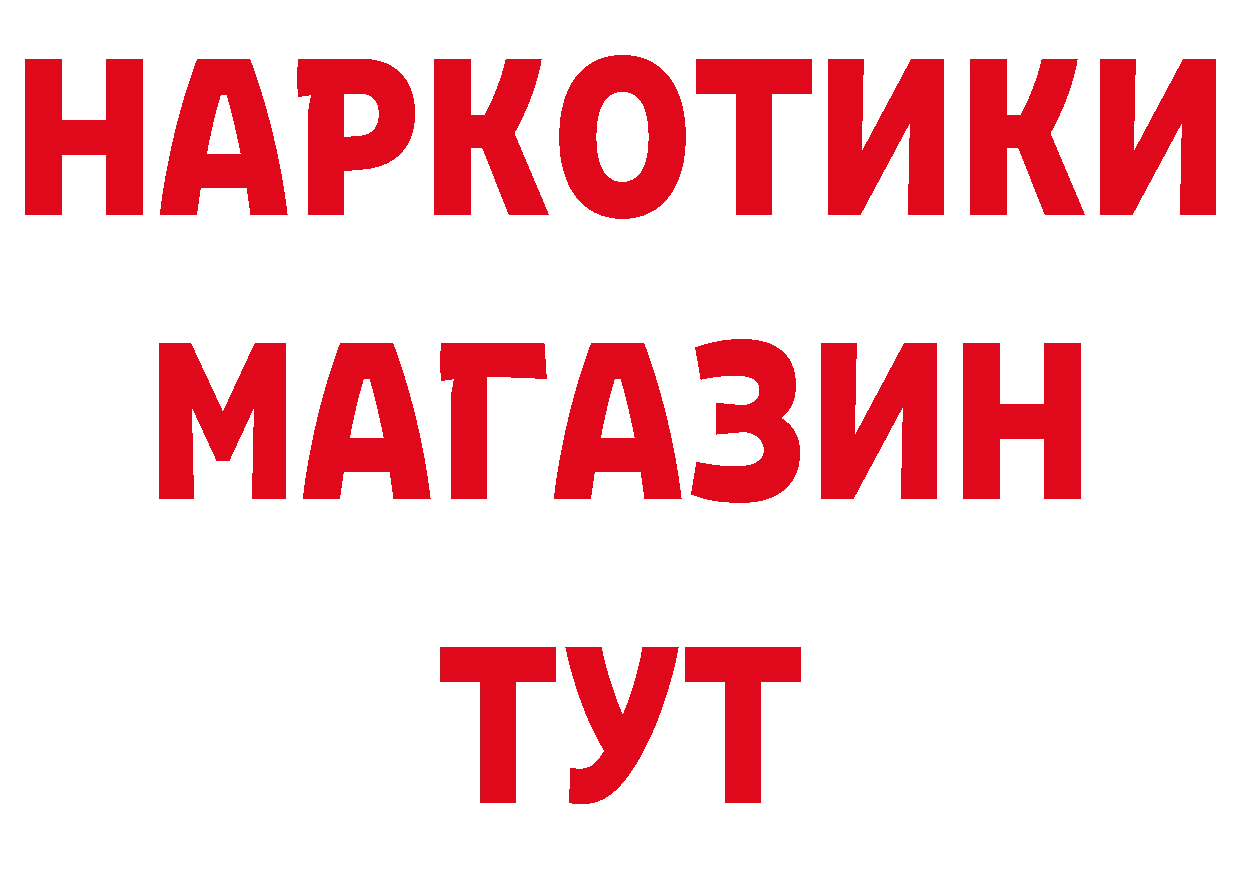 НАРКОТИКИ
МАГАЗИН
ТУТ